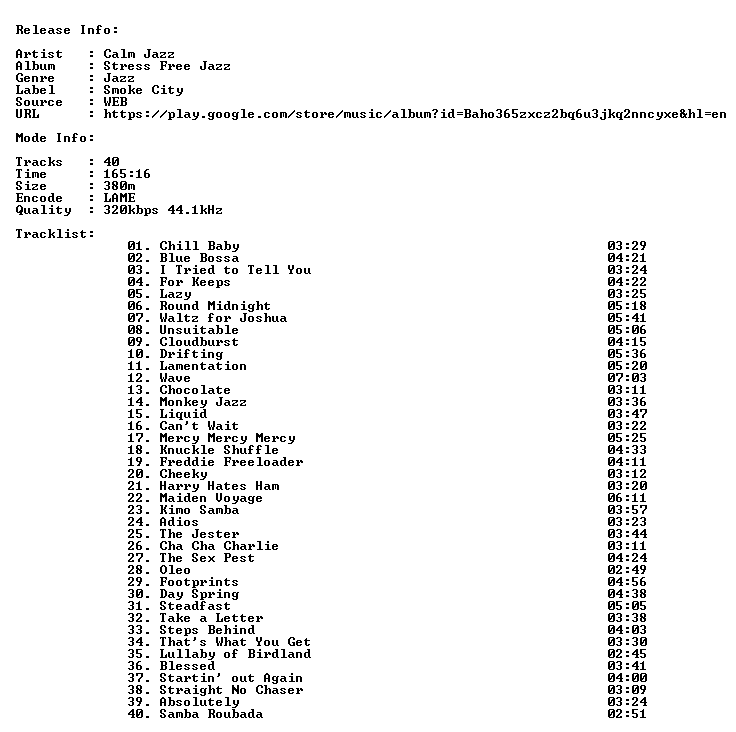 Release Info:

Artist : Calm Jazz
Album : Stress Free Jazz
Genre : Jazz
Label : Smoke City
Source : WEB
URL : https://play.google.com/store/music/album?id=Baho365zxcz2bq6u3jkq2nncyxe&hl=en

Mode Info:

Tracks : 40
Time : 165:16
Size : 380m
Encode : LAME
Quality : 320kbps 44.1kHz

Tracklist:

01. Chill Baby 03:29
02. Blue Bossa 04:21
03. I Tried to Tell You 03:24
04. For Keeps 04:22
05. Lazy 03:25
06. Round Midnight 05:18
07. Waltz for Joshua 05:41
08. Unsuitable 05:06
09. Cloudburst 04:15
10. Drifting 05:36
11. Lamentation 05:20
12. Wave 07:03
13. Chocolate 03:11
14. Monkey Jazz 03:36
15. Liquid 03:47
16. Can't Wait 03:22
17. Mercy Mercy Mercy 05:25
18. Knuckle Shuffle 04:33
19. Freddie Freeloader 04:11
20. Cheeky 03:12
21. Harry Hates Ham 03:20
22. Maiden Voyage 06:11
23. Kimo Samba 03:57
24. Adios 03:23
25. The Jester 03:44
26. Cha Cha Charlie 03:11
27. The Sex Pest 04:24
28. Oleo 02:49
29. Footprints 04:56
30. Day Spring 04:38
31. Steadfast 05:05
32. Take a Letter 03:38
33. Steps Behind 04:03
34. That's What You Get 03:30
35. Lullaby of Birdland 02:45
36. Blessed 03:41
37. Startin' out Again 04:00
38. Straight No Chaser 03:09
39. Absolutely 03:24
40. Samba Roubada 02:51